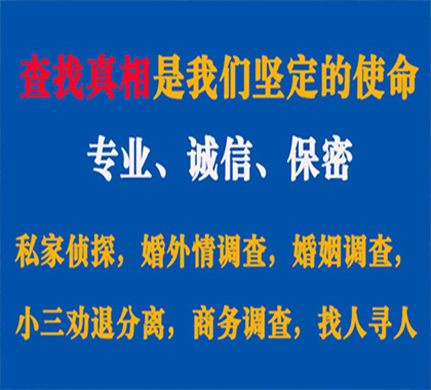 查找真相是我们坚定的使命

专业、诚信、保密

私家侦探，婚外情调查，婚姻调查，

小三劝退分离，商务调查，找人寻人